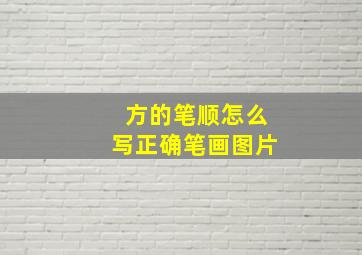 方的笔顺怎么
写正确笔画图片